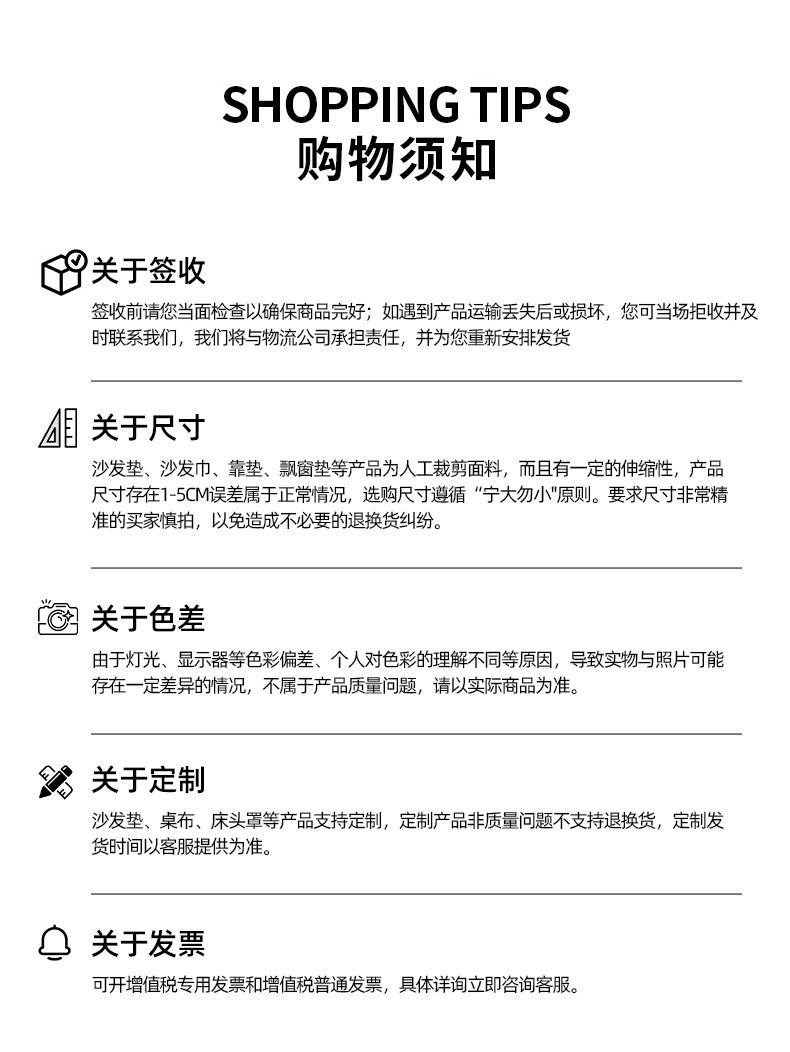 SHOPPING TIPS
购物须知

关于签收

签收前请您当面检查以确保商品完好；如遇到产品运输丢失后或损坏，您可当场拒收并及时联系我们，我们将与物流公司承担责任，并为您重新安排发货

关于尺寸

沙发垫、沙发巾、靠垫、飘窗垫等产品为人工裁剪面料，而且有一定的伸缩性，产品尺寸存在1-5CM误差属于正常情况，选购尺寸遵循“宁大勿小"原则。要求尺寸非常精准的买家慎拍，以免造成不必要的退换货纠纷。

关于色差

由于灯光、显示器等色彩偏差、个人对色彩的理解不同等原因，导致实物与照片可能存在一定差异的情况，不属于产品质量问题，请以实际商品为准。

关于定制

沙发垫、桌布、床头罩等产品支持定制，定制产品非质量问题不支持退换货，定制发货时间以客服提供为准。

关于发票

可开增值税专用发票和增值税普通发票，具体详询立即咨询客服。